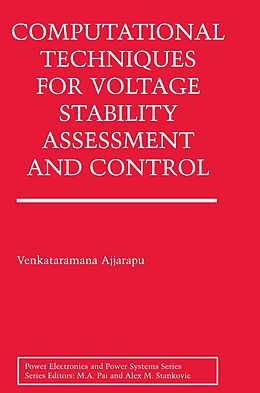 COMPUTATIONAL TECHNIQUES FOR VOLTAGE STABILITY ASSESSMENT AND CONTROL

Venkataramana Ajjarapu

Power Electronics and Power Systems Series
Series Editors: M.A. Pai and Alex M. Stankovic